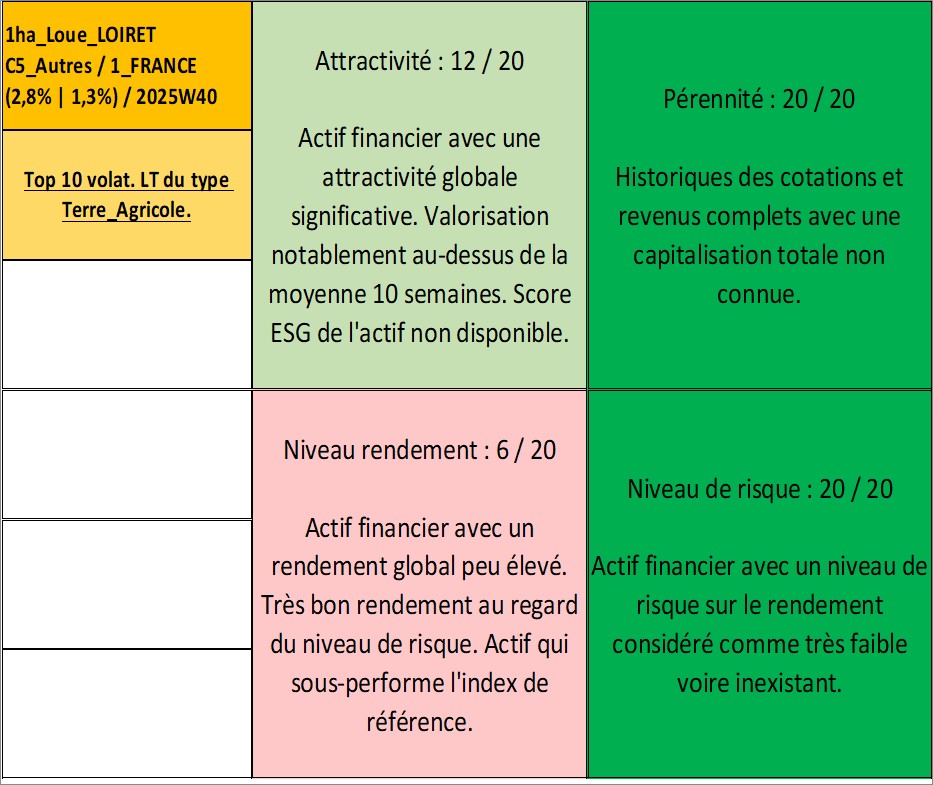 1ha_Loue_LOIRET
C5_Autres / 1_FRANCE
(2,8% | 1,3%) / 2025W40

Top 10 volat. LT du type Terre_Agricole.

Attractivité : 12 / 20

Actif financier avec une attractivité globale significative. Valorisation notablement au-dessus de la moyenne 10 semaines. Score ESG de l'actif non disponible.

Pérennité : 20 / 20

Historiques des cotations et revenus complets avec une capitalisation totale non connue.

Niveau rendement : 6 / 20

Actif financier avec un rendement global peu élevé. Très bon rendement au regard du niveau de risque. Actif qui sous-performe l'index de référence.

Niveau de risque : 20 / 20

Actif financier avec un niveau de risque sur le rendement considéré comme très faible voire inexistant.